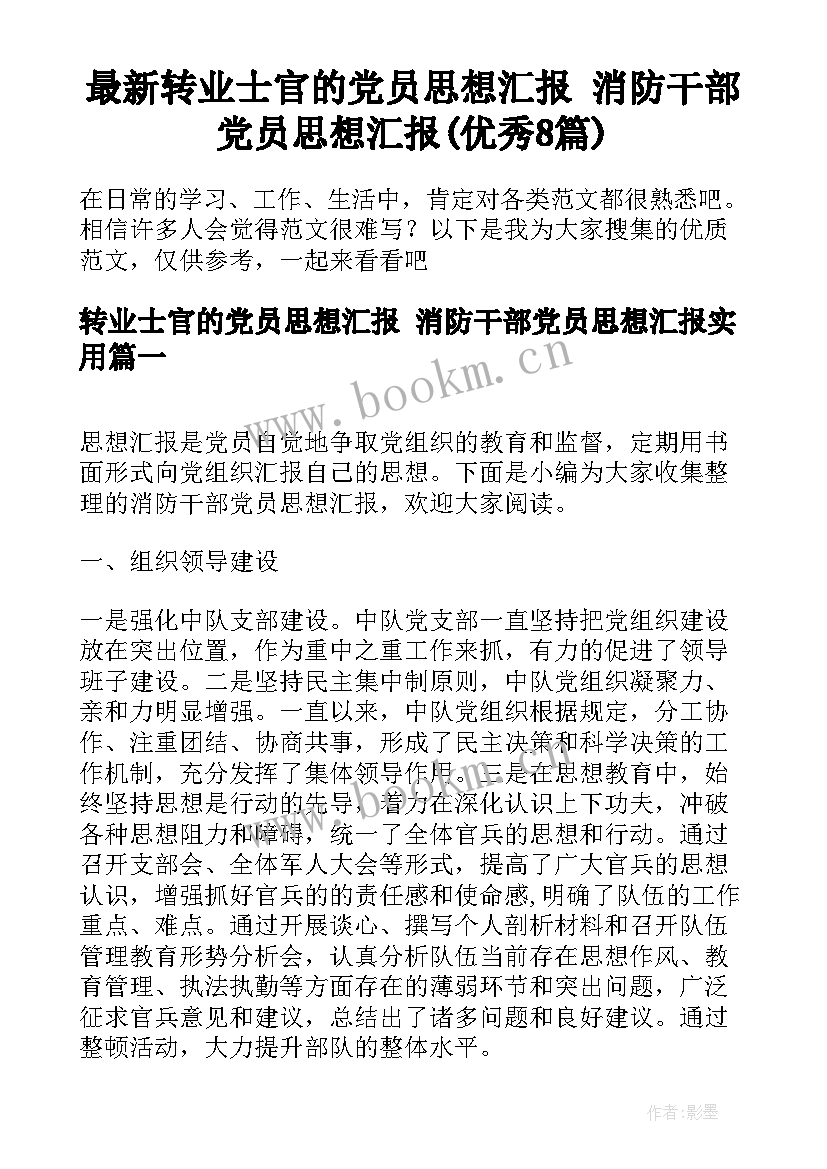 最新转业士官的党员思想汇报 消防干部党员思想汇报(优秀8篇)

在日常的学习、工作、生活中，肯定对各类范文都很熟悉吧。相信许多人会觉得范文很难写？以下是我为大家搜集的优质范文，仅供参考，一起来看看吧

转业士官的党员思想汇报 消防干部党员思想汇报实用篇一

www.bookm.cn

思想汇报是党员自觉地争取党组织的教育和监督，定期用书面形式向党组织汇报自己的思想。下面是小编为大家收集整理的消防干部党员思想汇报，欢迎大家阅读。

一、组织领导建设

一是强化中队支部建设。中队党支部一直坚持把党组织建设放在突出位置，作为重中之重工作来抓，有力的促进了领导班子建设。二是坚持民主集中制原则，中队党组织凝聚力、亲和力明显增强。一直以来，中队党组织根据规定，分工协作、注重团结、协商共事，形成了民主决策和科学决策的工作机制，充分发挥了集体领导作用。三是在思想教育中，始终坚持思想是行动的先导，着力在深化认识上下功夫，冲破各种思想阻力和障碍，统一了全体官兵的思想和行动。通过召开支部会、全体军人大会等形式，提高了广大官兵的思想认识，增强抓好官兵的的责任感和使命感,明确了队伍的工作重点、难点。通过开展谈心、撰写个人剖析材料和召开队伍管理教育形势分析会，认真分析队伍当前存在思想作风、教育管理、执法执勤等方面存在的薄弱环节和突出问题，广泛征求官兵意见和建议，总结出了诸多问题和良好建议。通过整顿活动，大力提升部队的整体水平。

作者:影墨